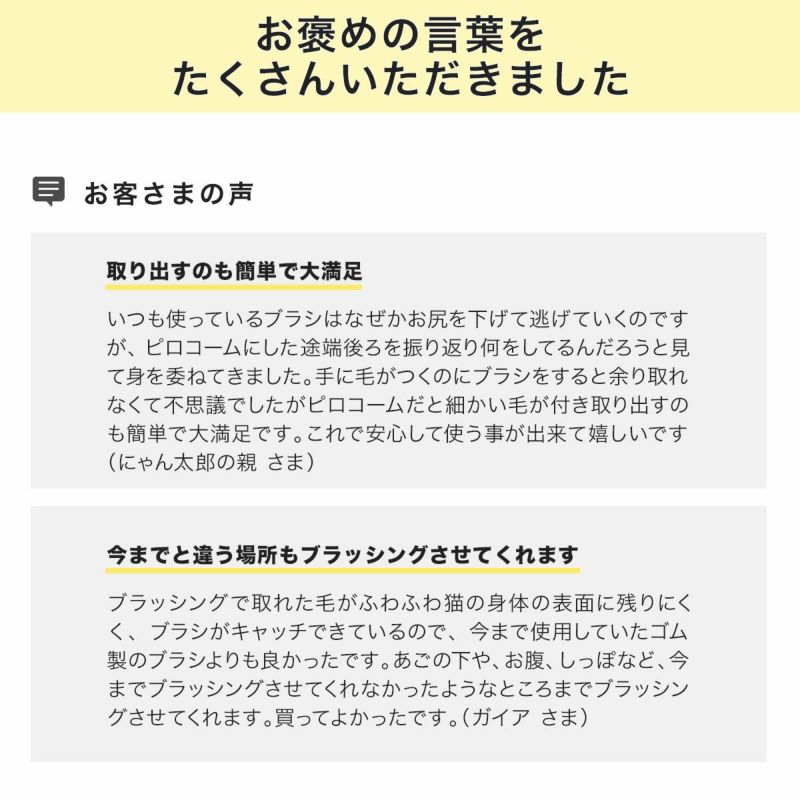 お褒めの言葉を
たくさんいただきました

お客さまの声

取り出すのも簡単で大満足

いつも使っているブラシはなぜかお尻を下げて逃げていくのですが、ピロコームにした途端後ろを振り返り何をしてるんだろうと見て身を委ねてきました。手に毛がつくのにブラシをすると余り取れなくて不思議でしたがピロコームだと細かい毛が付き取り出すのも簡単で大満足です。これで安心して使う事が出来て嬉しいです（にゃん太郎の親 さま）

今までと違う場所もブラッシングさせてくれます

ブラッシングで取れた毛がふわふわ猫の身体の表面に残りにくく、ブラシがキャッチできているので、今まで使用していたゴム製のブラシよりも良かったです。あごの下や、お腹、しっぽなど、今までブラッシングさせてくれなかったようなところまでブラッシングさせてくれます。買ってよかったです。（ガイア さま）